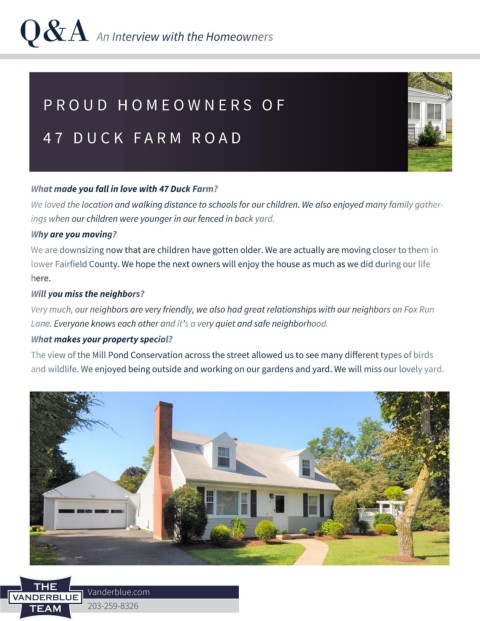 Q&A An Interview with the Homeowners

PROUD HOMEOWNERS OF

47 DUCK FARM ROAD

What made you fall in love with 47 Duck Farm?

We loved the location and walking distance to schools for our children. We also enjoyed many family gatherings when our children were younger in our fenced in back yard.

Why are you moving?

We are downsizing now that are children have gotten older. We are actually are moving closer to them in lower Fairfield County. We hope the next owners will enjoy the house as much as we did during our life here.

Will you miss the neighbors?

Very much, our neighbors are very friendly, we also had great relationships with our neighbors on Fox Run Lane. Everyone knows each other and it's a very quiet and safe neighborhood.

What makes your property special?

The view of the Mill Pond Conservation across the street allowed us to see many different types of birds and wildlife. We enjoyed being outside and working on our gardens and yard. We will miss our lovely yard.

THE VANDERBLUE TEAM

Vanderblue.com

203-259-8326